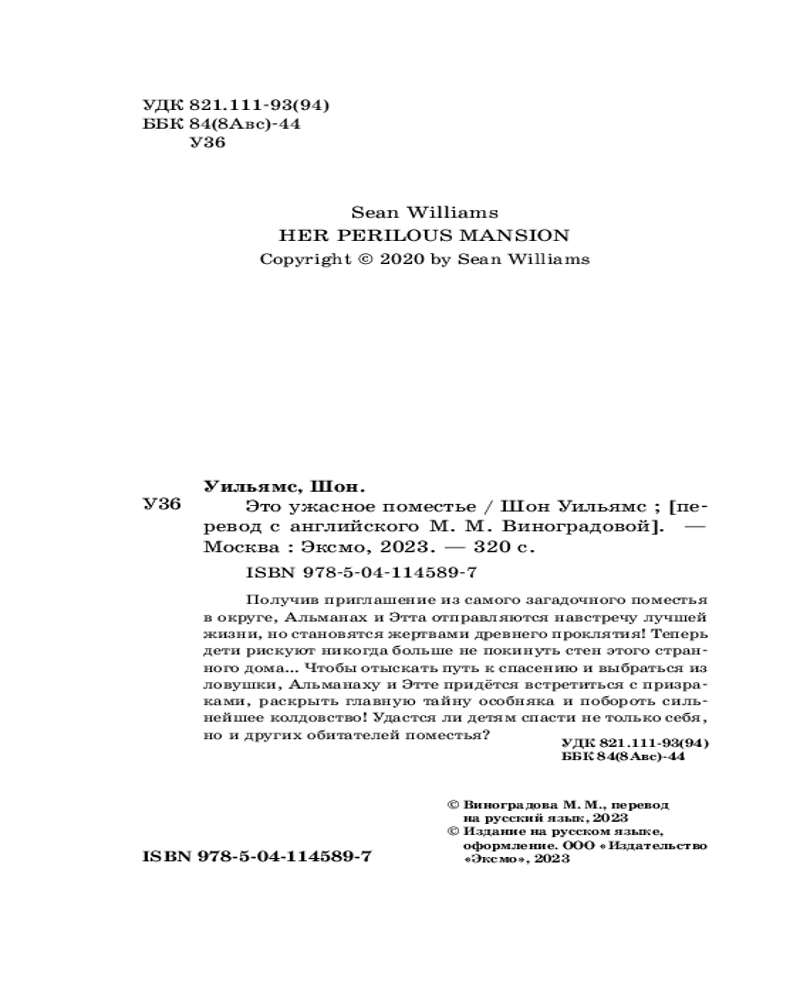 УДК 821.111-93(94)
ББК 84(8Авс)-44
У36

Sean Williams
HER PERILOUS MANSION
Copyright © 2020 by Sean Williams

Уильямс, Шон.
У36 Это ужасное поместье / Шон Уильямс ; [перевод с английского М. М. Виноградовой]. — Москва : Эксмо, 2023. — 320 с.

ISBN 978-5-04-114589-7

Получив приглашение из самого загадочного поместья в округе, Альманах и Этта отправляются навстречу лучшей жизни, но становятся жертвами древнего проклятия! Теперь дети рискуют никогда больше не покинуть стен этого странного дома... Чтобы отыскать путь к спасению и выбраться из ловушки, Альманаху и Этте придётся встретиться с призраками, раскрыть главную тайну особняка и побороть сильнейшее колдовство! Удастся ли детям спасти не только себя, но и других обитателей поместья?

УДК 821.111-93(94)
ББК 84(8Авс)-44

© Виноградова М. М., перевод на русский язык, 2023
© Издание на русском языке, оформление. ООО «Издательство «Эксмо», 2023

ISBN 978-5-04-114589-7